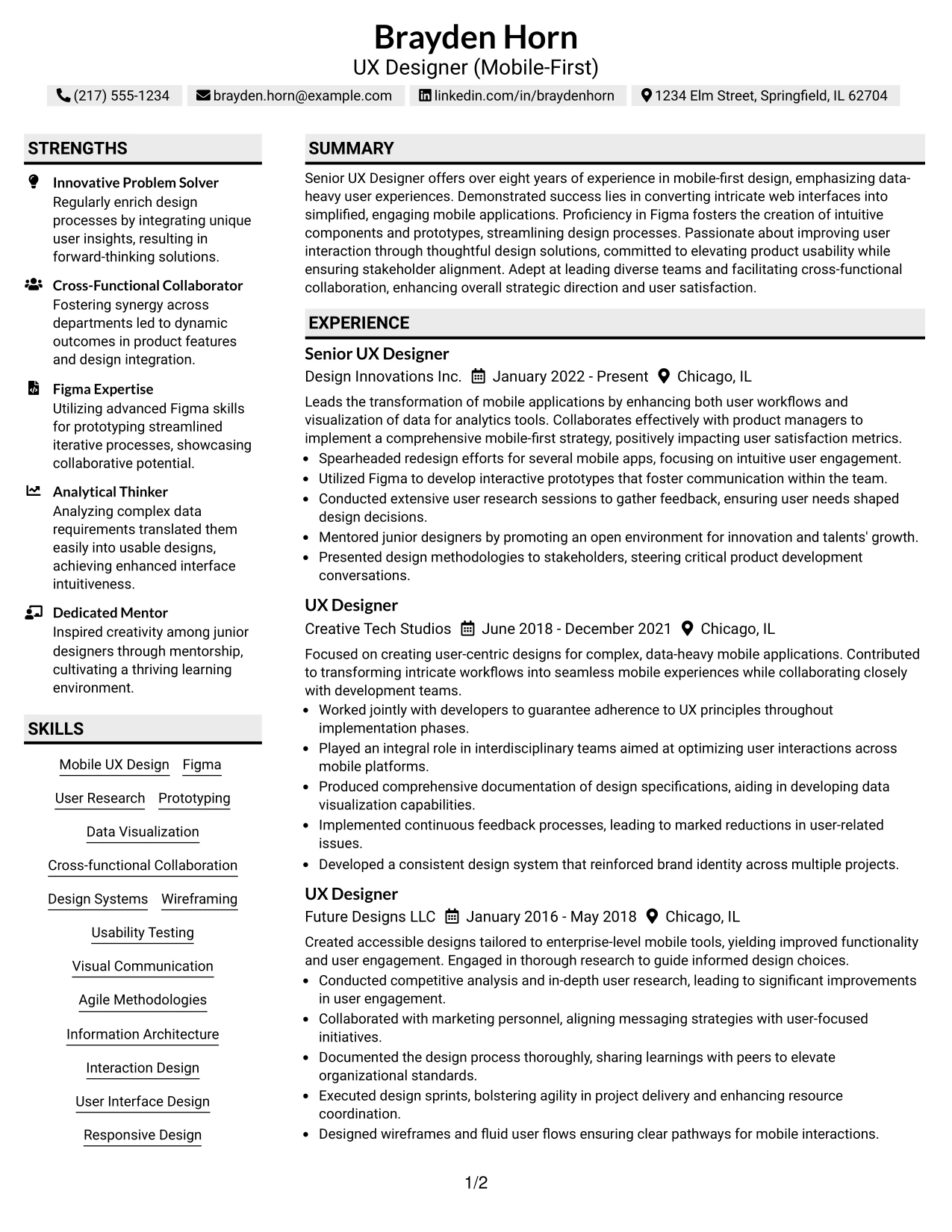 Brayden Horn
UX Designer (Mobile-First)

(217) 555-1234 brayden.horn@example.com linkedin.com/in/braydenhorn 1234 Elm Street, Springfield, IL 62704

STRENGTHS

Innovative Problem Solver
Regularly enrich design processes by integrating unique user insights, resulting in forward-thinking solutions.

Cross-Functional Collaborator
Fostering synergy across departments led to dynamic outcomes in product features and design integration.

Figma Expertise
Utilizing advanced Figma skills for prototyping streamlined iterative processes, showcasing collaborative potential.

Analytical Thinker
Analyzing complex data requirements translated them easily into usable designs, achieving enhanced interface intuitiveness.

Dedicated Mentor
Inspired creativity among junior designers through mentorship, cultivating a thriving learning environment.

SKILLS

Mobile UX Design
Figma
User Research
Prototyping
Data Visualization
Cross-functional Collaboration
Design Systems
Wireframing
Usability Testing
Visual Communication
Agile Methodologies
Information Architecture
Interaction Design
User Interface Design
Responsive Design

SUMMARY

Senior UX Designer offers over eight years of experience in mobile-first design, emphasizing data-heavy user experiences. Demonstrated success lies in converting intricate web interfaces into simplified, engaging mobile applications. Proficiency in Figma fosters the creation of intuitive components and prototypes, streamlining design processes. Passionate about improving user interaction through thoughtful design solutions, committed to elevating product usability while ensuring stakeholder alignment. Adept at leading diverse teams and facilitating cross-functional collaboration, enhancing overall strategic direction and user satisfaction.

EXPERIENCE

Senior UX Designer
Design Innovations Inc. January 2022 - Present Chicago, IL

Leads the transformation of mobile applications by enhancing both user workflows and visualization of data for analytics tools. Collaborates effectively with product managers to implement a comprehensive mobile-first strategy, positively impacting user satisfaction metrics.
• Spearheaded redesign efforts for several mobile apps, focusing on intuitive user engagement.
• Utilized Figma to develop interactive prototypes that foster communication within the team.
• Conducted extensive user research sessions to gather feedback, ensuring user needs shaped design decisions.
• Mentored junior designers by promoting an open environment for innovation and talents' growth.
• Presented design methodologies to stakeholders, steering critical product development conversations.

UX Designer
Creative Tech Studios June 2018 - December 2021 Chicago, IL

Focused on creating user-centric designs for complex, data-heavy mobile applications. Contributed to transforming intricate workflows into seamless mobile experiences while collaborating closely with development teams.
• Worked jointly with developers to guarantee adherence to UX principles throughout implementation phases.
• Played an integral role in interdisciplinary teams aimed at optimizing user interactions across mobile platforms.
• Produced comprehensive documentation of design specifications, aiding in developing data visualization capabilities.
• Implemented continuous feedback processes, leading to marked reductions in user-related issues.
• Developed a consistent design system that reinforced brand identity across multiple projects.

UX Designer
Future Designs LLC January 2016 - May 2018 Chicago, IL

Created accessible designs tailored to enterprise-level mobile tools, yielding improved functionality and user engagement. Engaged in thorough research to guide informed design choices.
• Conducted competitive analysis and in-depth user research, leading to significant improvements in user engagement.
• Collaborated with marketing personnel, aligning messaging strategies with user-focused initiatives.
• Documented the design process thoroughly, sharing learnings with peers to elevate organizational standards.
• Executed design sprints, bolstering agility in project delivery and enhancing resource coordination.
• Designed wireframes and fluid user flows ensuring clear pathways for mobile interactions.

1/2